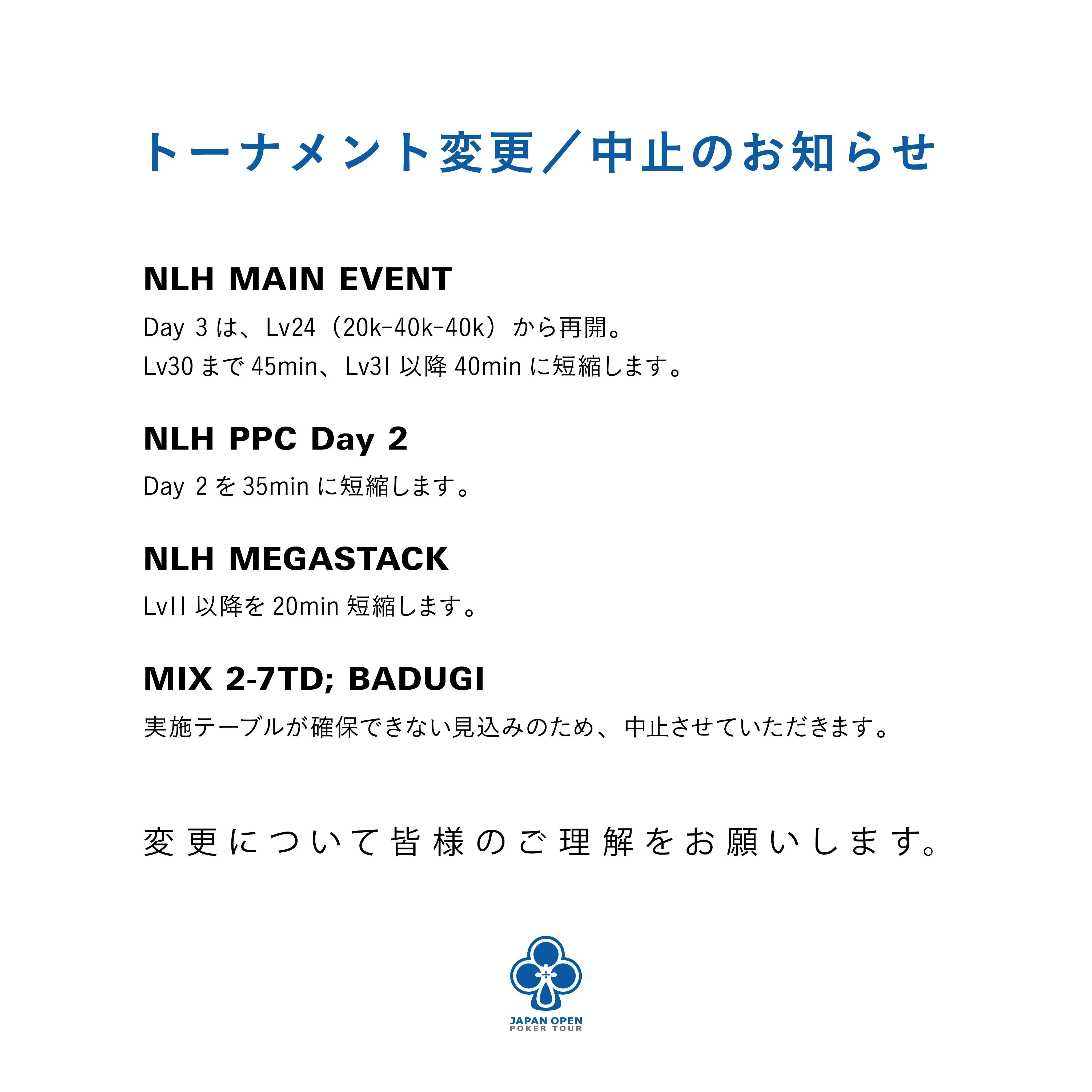 トーナメント変更／中止のお知らせ

NLH MAIN EVENT

Day 3は、Lv24（20k-40k-40k）から再開。
Lv30まで45min、Lv31以降40minに短縮します。

NLH PPC Day 2

Day 2を35minに短縮します。

NLH MEGASTACK

Lv11以降を20min短縮します。

MIX 2-7TD; BADUGI

実施テーブルが確保できない見込みのため、中止させていただきます。

変更について皆様のご理解をお願いします。

JAPAN OPEN
POKER TOUR